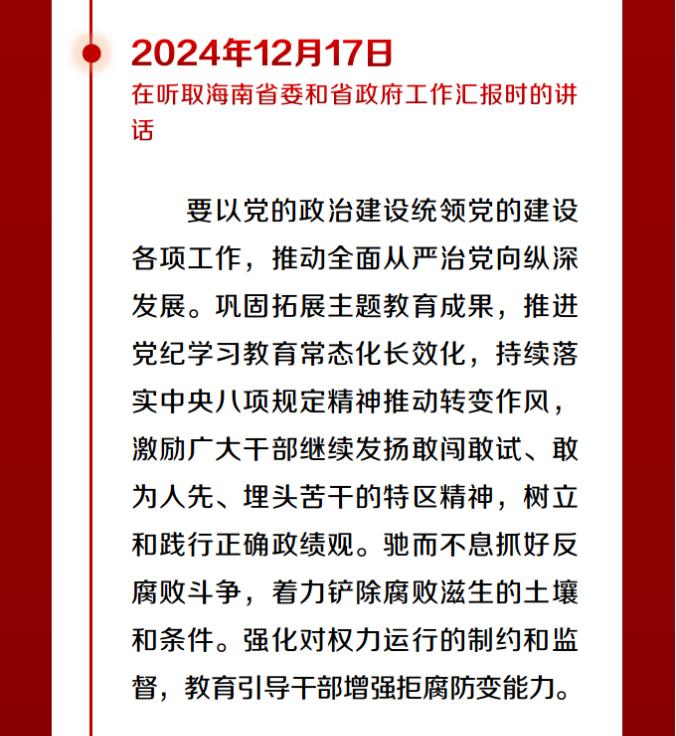 2024年12月17日

在听取海南省委和省政府工作汇报时的讲话

要以党的政治建设统领党的建设各项工作，推动全面从严治党向纵深发展。巩固拓展主题教育成果，推进党纪学习教育常态化长效化，持续落实中央八项规定精神推动转变作风，激励广大干部继续发扬敢闯敢试、敢为人先、埋头苦干的特区精神，树立和践行正确政绩观。驰而不息抓好反腐败斗争，着力铲除腐败滋生的土壤和条件。强化对权力运行的制约和监督，教育引导干部增强拒腐防变能力。